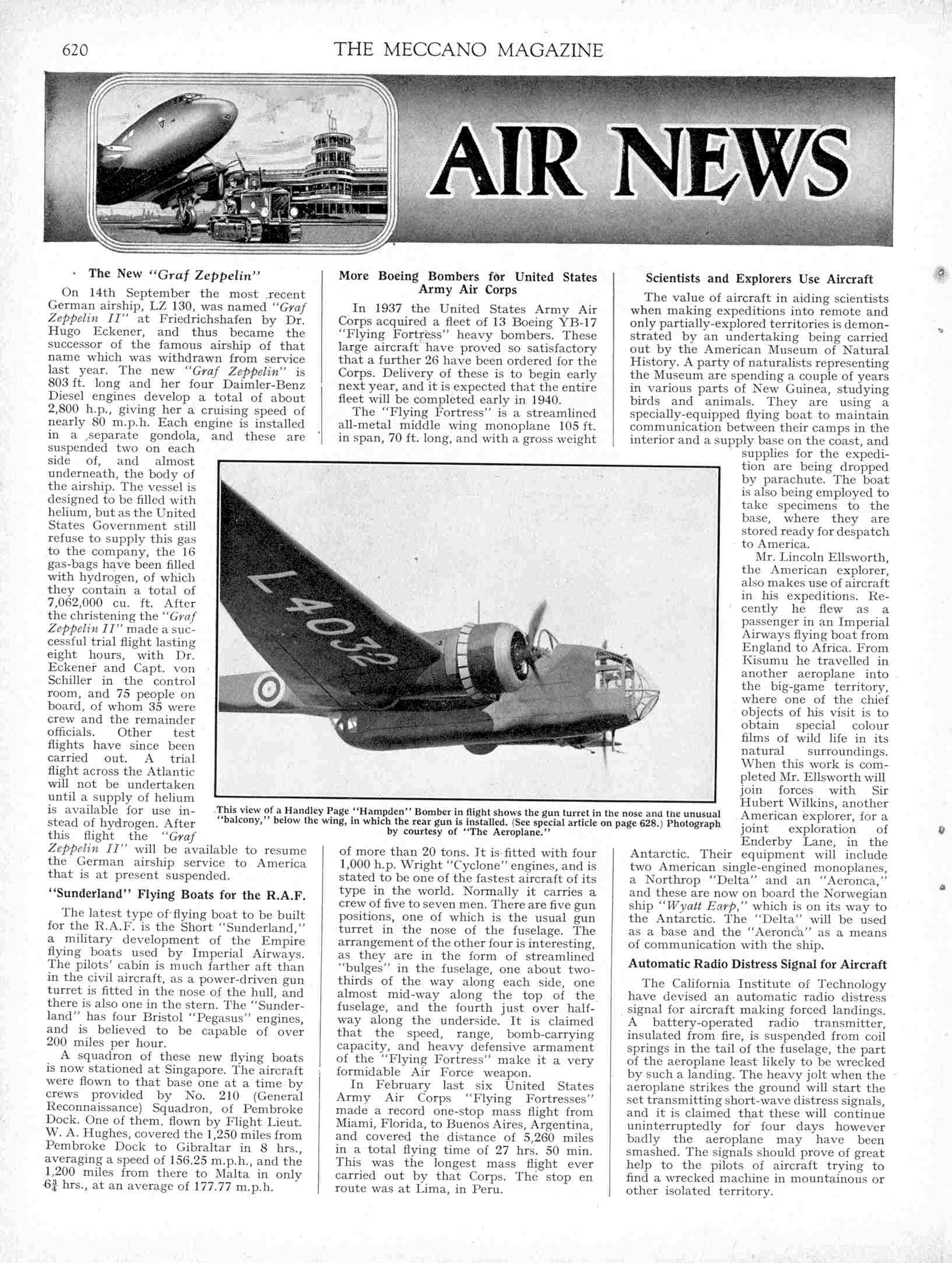 620 THE MECCANO MAGAZINE

AIR NEWS

The New "Graf Zeppelin"

On 14th September the most recent German airship, LZ 130, was named "Graf Zeppelin II" at Friedrichshafen by Dr. Hugo Eckener, and thus became the successor of the famous airship of that name which was withdrawn from service last year. The new "Graf Zeppelin" is 803 ft. long and her four Daimler-Benz Diesel engines develop a total of about 2,800 h.p., giving her a cruising speed of nearly 80 m.p.h. Each engine is installed in a separate gondola, and these are suspended two on each side of, and almost underneath, the body of the airship. The vessel is designed to be filled with helium, but as the United States Government still refuse to supply this gas to the company, the 16 gas-bags have been filled with hydrogen, of which they contain a total of 7,062,000 cu. ft. After the christening the "Graf Zeppelin II" made a successful trial flight lasting eight hours, with Dr. Eckener and Capt. von Schiller in the control room, and 75 people on board, of whom 35 were crew and the remainder officials. Other test flights have since been carried out. A trial flight across the Atlantic will not be undertaken until a supply of helium is available for use instead of hydrogen. After this flight the "Graf Zeppelin II" will be available to resume the German airship service to America that is at present suspended.

"Sunderland" Flying Boats for the R.A.F.

The latest type of flying boat to be built for the R.A.F. is the Short "Sunderland," a military development of the Empire flying boats used by Imperial Airways. The pilots' cabin is much farther aft than in the civil aircraft, as a power-driven gun turret is fitted in the nose of the hull, and there is also one in the stern. The "Sunderland" has four Bristol "Pegasus" engines, and is believed to be capable of over 200 miles per hour.

A squadron of these new flying boats is now stationed at Singapore. The aircraft were flown to that base one at a time by crews provided by No. 210 (General Reconnaissance) Squadron, of Pembroke Dock. One of them, flown by Flight Lieut. W. A. Hughes, covered the 1,250 miles from Pembroke Dock to Gibraltar in 8 hrs., averaging a speed of 156.25 m.p.h., and the 1,200 miles from there to Malta in only $6\frac{3}{4}$ hrs., at an average of 177.77 m.p.h.

More Boeing Bombers for United States Army Air Corps

In 1937 the United States Army Air Corps acquired a fleet of 13 Boeing YB-17 "Flying Fortress" heavy bombers. These large aircraft have proved so satisfactory that a further 26 have been ordered for the Corps. Delivery of these is to begin early next year, and it is expected that the entire fleet will be completed early in 1940.

The "Flying Fortress" is a streamlined all-metal middle wing monoplane 105 ft. in span, 70 ft. long, and with a gross weight of more than 20 tons. It is fitted with four 1,000 h.p. Wright "Cyclone" engines, and is stated to be one of the fastest aircraft of its type in the world. Normally it carries a crew of five to seven men. There are five gun positions, one of which is the usual gun turret in the nose of the fuselage. The arrangement of the other four is interesting, as they are in the form of streamlined "bulges" in the fuselage, one about two-thirds of the way along each side, one almost mid-way along the top of the fuselage, and the fourth just over half-way along the underside. It is claimed that the speed, range, bomb-carrying capacity, and heavy defensive armament of the "Flying Fortress" make it a very formidable Air Force weapon.

In February last six United States Army Air Corps "Flying Fortresses" made a record one-stop mass flight from Miami, Florida, to Buenos Aires, Argentina, and covered the distance of 5,260 miles in a total flying time of 27 hrs. 50 min. This was the longest mass flight ever carried out by that Corps. The stop en route was at Lima, in Peru.

L4032

This view of a Handley Page "Hampden" Bomber in flight shows the gun turret in the nose and the unusual "balcony," below the wing, in which the rear gun is installed. (See special article on page 628.) Photograph by courtesy of "The Aeroplane."

Scientists and Explorers Use Aircraft

The value of aircraft in aiding scientists when making expeditions into remote and only partially-explored territories is demonstrated by an undertaking being carried out by the American Museum of Natural History. A party of naturalists representing the Museum are spending a couple of years in various parts of New Guinea, studying birds and animals. They are using a specially-equipped flying boat to maintain communication between their camps in the interior and a supply base on the coast, and supplies for the expedition are being dropped by parachute. The boat is also being employed to take specimens to the base, where they are stored ready for despatch to America.

Mr. Lincoln Ellsworth, the American explorer, also makes use of aircraft in his expeditions. Recently he flew as a passenger in an Imperial Airways flying boat from England to Africa. From Kisumu he travelled in another aeroplane into the big-game territory, where one of the chief objects of his visit is to obtain special colour films of wild life in its natural surroundings. When this work is completed Mr. Ellsworth will join forces with Sir Hubert Wilkins, another American explorer, for a joint exploration of Enderby Lane, in the Antarctic. Their equipment will include two American single-engined monoplanes, a Northrop "Delta" and an "Aeronca," and these are now on board the Norwegian ship "Wyatt Earp," which is on its way to the Antarctic. The "Delta" will be used as a base and the "Aeronca" as a means of communication with the ship.

Automatic Radio Distress Signal for Aircraft

The California Institute of Technology have devised an automatic radio distress signal for aircraft making forced landings. A battery-operated radio transmitter, insulated from fire, is suspended from coil springs in the tail of the fuselage, the part of the aeroplane least likely to be wrecked by such a landing. The heavy jolt when the aeroplane strikes the ground will start the set transmitting short-wave distress signals, and it is claimed that these will continue uninterruptedly for four days however badly the aeroplane may have been smashed. The signals should prove of great help to the pilots of aircraft trying to find a wrecked machine in mountainous or other isolated territory.